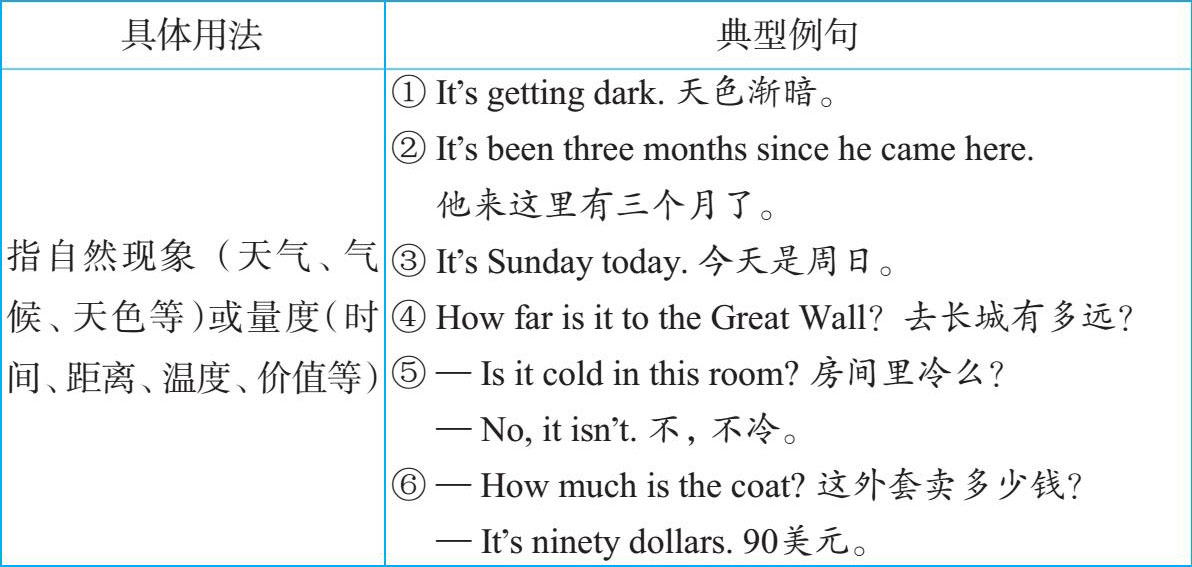 | 具体用法 | 典型例句 |
|---|---|
| 指自然现象（天气、气候、天色等）或量度(时间、距离、温度、价值等) | ① It's getting dark. 天色渐暗。 ② It's been three months since he came here. 他来这里有三个月了。 ③ It's Sunday today. 今天是周日。 ④ How far is it to the Great Wall? 去长城有多远? ⑤ — Is it cold in this room? 房间里冷么? — No, it isn't. 不，不冷。 ⑥ — How much is the coat? 这外套卖多少钱? — It's ninety dollars. 90美元。 |